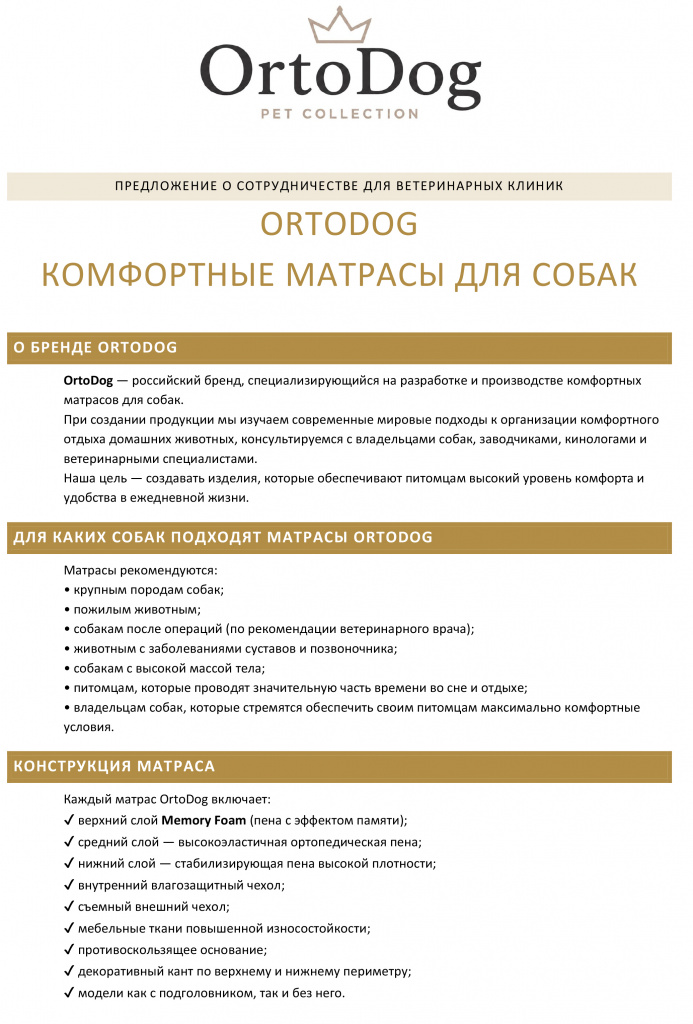 OrtoDog
PET COLLECTION

ПРЕДЛОЖЕНИЕ О СОТРУДНИЧЕСТВЕ ДЛЯ ВЕТЕРИНАРНЫХ КЛИНИК

ORTODOG
КОМФОРТНЫЕ МАТРАСЫ ДЛЯ СОБАК

О БРЕНДЕ ORTODOG

OrtoDog — российский бренд, специализирующийся на разработке и производстве комфортных матрасов для собак.
При создании продукции мы изучаем современные мировые подходы к организации комфортного отдыха домашних животных, консультируемся с владельцами собак, заводчиками, кинологами и ветеринарными специалистами.
Наша цель — создавать изделия, которые обеспечивают питомцам высокий уровень комфорта и удобства в ежедневной жизни.

ДЛЯ КАКИХ СОБАК ПОДХОДЯТ МАТРАСЫ ORTODOG

Матрасы рекомендуются:
• крупным породам собак;
• пожилым животным;
• собакам после операций (по рекомендации ветеринарного врача);
• животным с заболеваниями суставов и позвоночника;
• собакам с высокой массой тела;
• питомцам, которые проводят значительную часть времени во сне и отдыхе;
• владельцам собак, которые стремятся обеспечить своим питомцам максимально комфортные условия.

КОНСТРУКЦИЯ МАТРАСА

Каждый матрас OrtoDog включает:
✓ верхний слой Memory Foam (пена с эффектом памяти);
✓ средний слой — высокоэластичная ортопедическая пена;
✓ нижний слой — стабилизирующая пена высокой плотности;
✓ внутренний влагозащитный чехол;
✓ съемный внешний чехол;
✓ мебельные ткани повышенной износостойкости;
✓ противоскользящее основание;
✓ декоративный кант по верхнему и нижнему периметру;
✓ модели как с подголовником, так и без него.